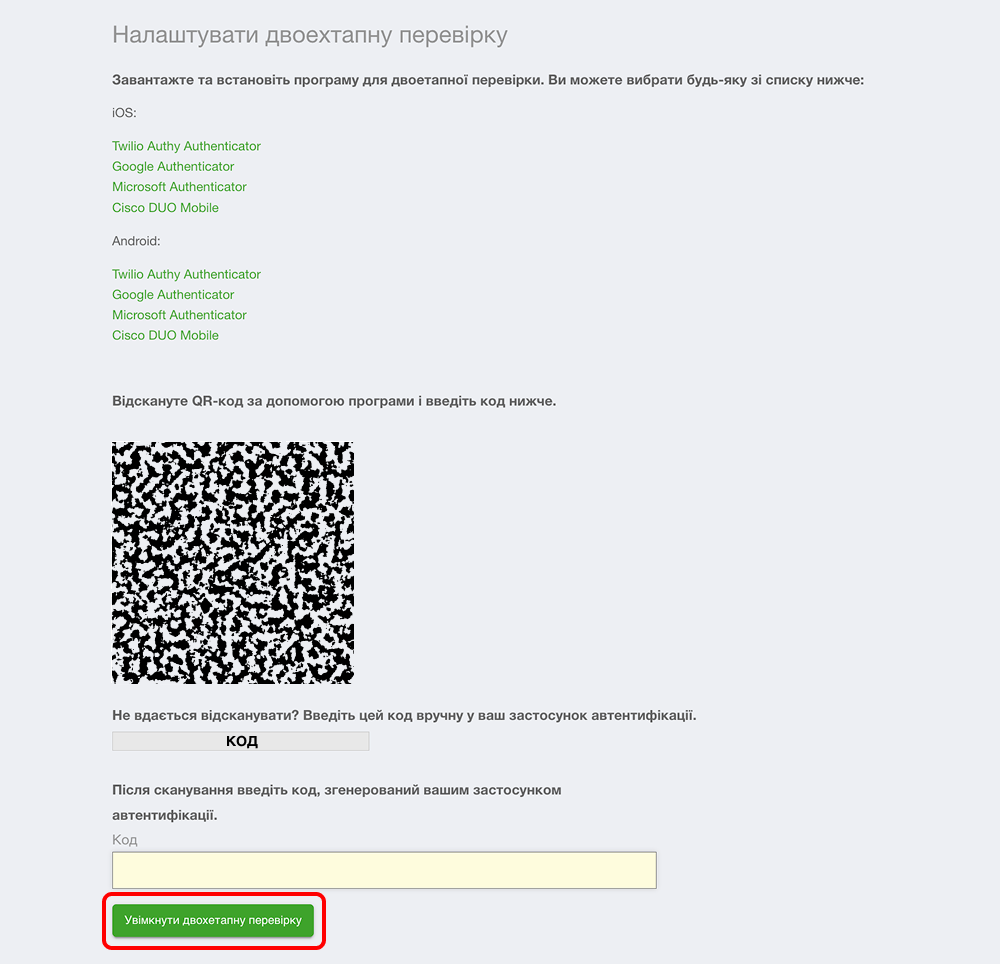 Налаштувати двоехтапну перевірку

Завантажте та встановіть програму для двоетапної перевірки. Ви можете вибрати будь-яку зі списку нижче:

iOS:

Twilio Authy Authenticator
Google Authenticator
Microsoft Authenticator
Cisco DUO Mobile

Android:

Twilio Authy Authenticator
Google Authenticator
Microsoft Authenticator
Cisco DUO Mobile

Відскануте QR-код за допомогою програми і введіть код нижче.

Не вдається відсканувати? Введіть цей код вручну у ваш застосунок автентифікації.

КОД

Після сканування введіть код, згенерований вашим застосунком автентифікації.

Код

Увімкнути двохетапну перевірку